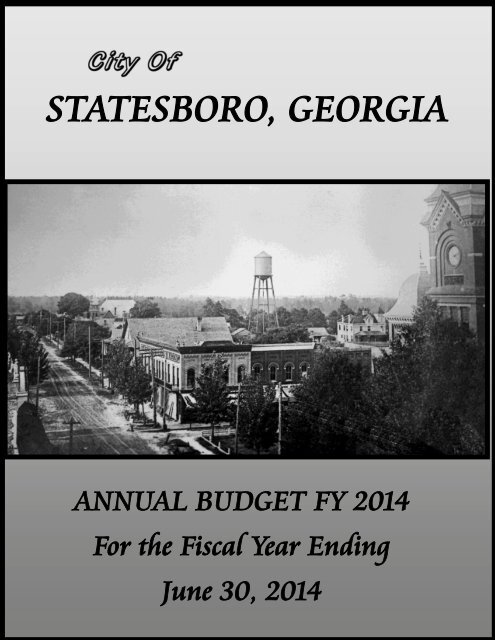 City Of

STATESBORO, GEORGIA

ANNUAL BUDGET FY 2014

For the Fiscal Year Ending

June 30, 2014